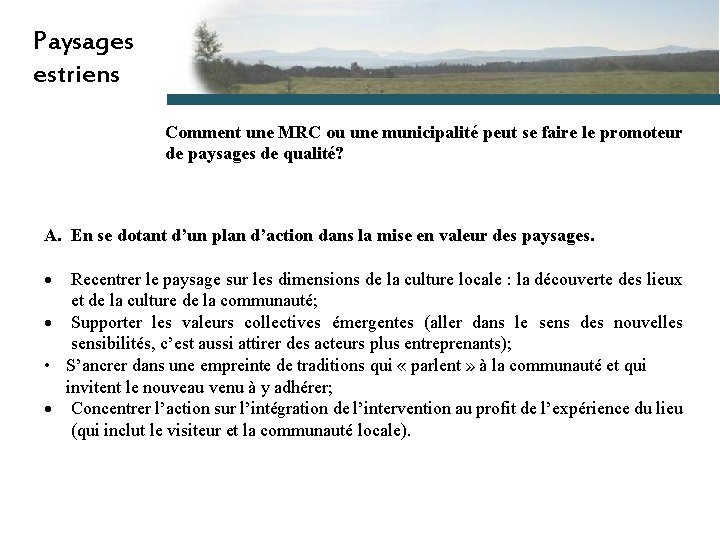 Paysages
estriens

Comment une MRC ou une municipalité peut se faire le promoteur de paysages de qualité?

A. En se dotant d'un plan d'action dans la mise en valeur des paysages.

• Recentrer le paysage sur les dimensions de la culture locale : la découverte des lieux et de la culture de la communauté;
• Supporter les valeurs collectives émergentes (aller dans le sens des nouvelles sensibilités, c'est aussi attirer des acteurs plus entreprenants);
• S'ancrer dans une empreinte de traditions qui « parlent » à la communauté et qui invitent le nouveau venu à y adhérer;
• Concentrer l'action sur l'intégration de l'intervention au profit de l'expérience du lieu (qui inclut le visiteur et la communauté locale).